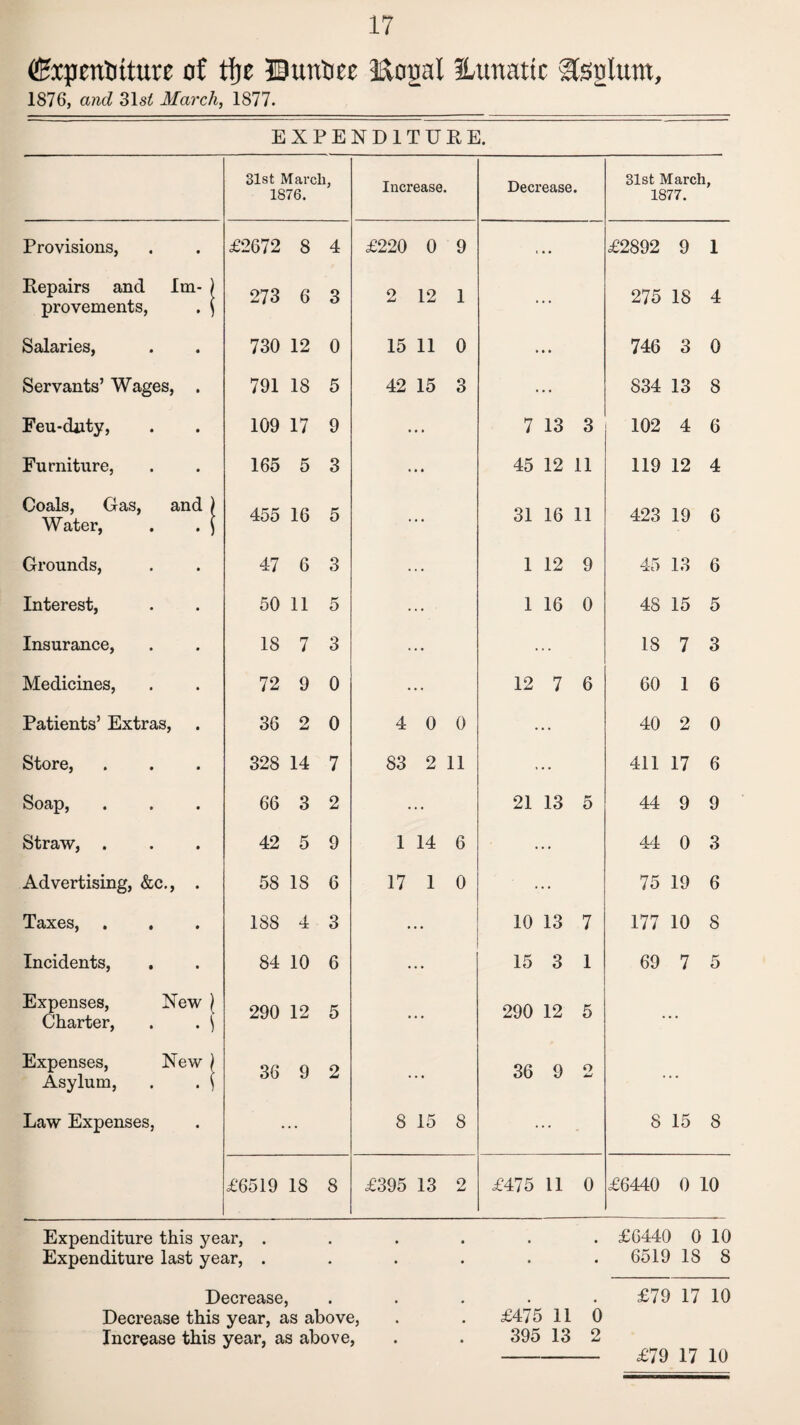 17

Expenditure of the Dundee Royal Lunatic Asylum,
1876, and 31st March, 1877.

EXPENDITURE.

| | 31st March, 1876. | Increase. | Decrease. | 31st March, 1877. |
|---|---|---|---|---|
| Provisions, . . | £2672 8 4 | £220 0 9 | ... | £2892 9 1 |
| Repairs and Improvements, . | 273 6 3 | 2 12 1 | ... | 275 18 4 |
| Salaries, . . | 730 12 0 | 15 11 0 | ... | 746 3 0 |
| Servants' Wages, . | 791 18 5 | 42 15 3 | ... | 834 13 8 |
| Feu-duty, . . | 109 17 9 | ... | 7 13 3 | 102 4 6 |
| Furniture, . . | 165 5 3 | ... | 45 12 11 | 119 12 4 |
| Coals, Gas, and Water, . . | 455 16 5 | ... | 31 16 11 | 423 19 6 |
| Grounds, . . | 47 6 3 | ... | 1 12 9 | 45 13 6 |
| Interest, . . | 50 11 5 | ... | 1 16 0 | 48 15 5 |
| Insurance, . . | 18 7 3 | ... | ... | 18 7 3 |
| Medicines, . . | 72 9 0 | ... | 12 7 6 | 60 1 6 |
| Patients' Extras, . | 36 2 0 | 4 0 0 | ... | 40 2 0 |
| Store, . . . | 328 14 7 | 83 2 11 | ... | 411 17 6 |
| Soap, . . . | 66 3 2 | ... | 21 13 5 | 44 9 9 |
| Straw, . . . | 42 5 9 | 1 14 6 | ... | 44 0 3 |
| Advertising, &c., . | 58 18 6 | 17 1 0 | ... | 75 19 6 |
| Taxes, . . . | 188 4 3 | ... | 10 13 7 | 177 10 8 |
| Incidents, . . | 84 10 6 | ... | 15 3 1 | 69 7 5 |
| Expenses, New Charter, . . | 290 12 5 | ... | 290 12 5 | ... |
| Expenses, New Asylum, . . | 36 9 2 | ... | 36 9 2 | ... |
| Law Expenses, . | ... | 8 15 8 | ... | 8 15 8 |
| | £6519 18 8 | £395 13 2 | £475 11 0 | £6440 0 10 |

Expenditure this year, . . . . . . £6440 0 10
Expenditure last year, . . . . . . 6519 18 8

Decrease, . . . . . £79 17 10
Decrease this year, as above, . . £475 11 0
Increase this year, as above, . . 395 13 2
£79 17 10